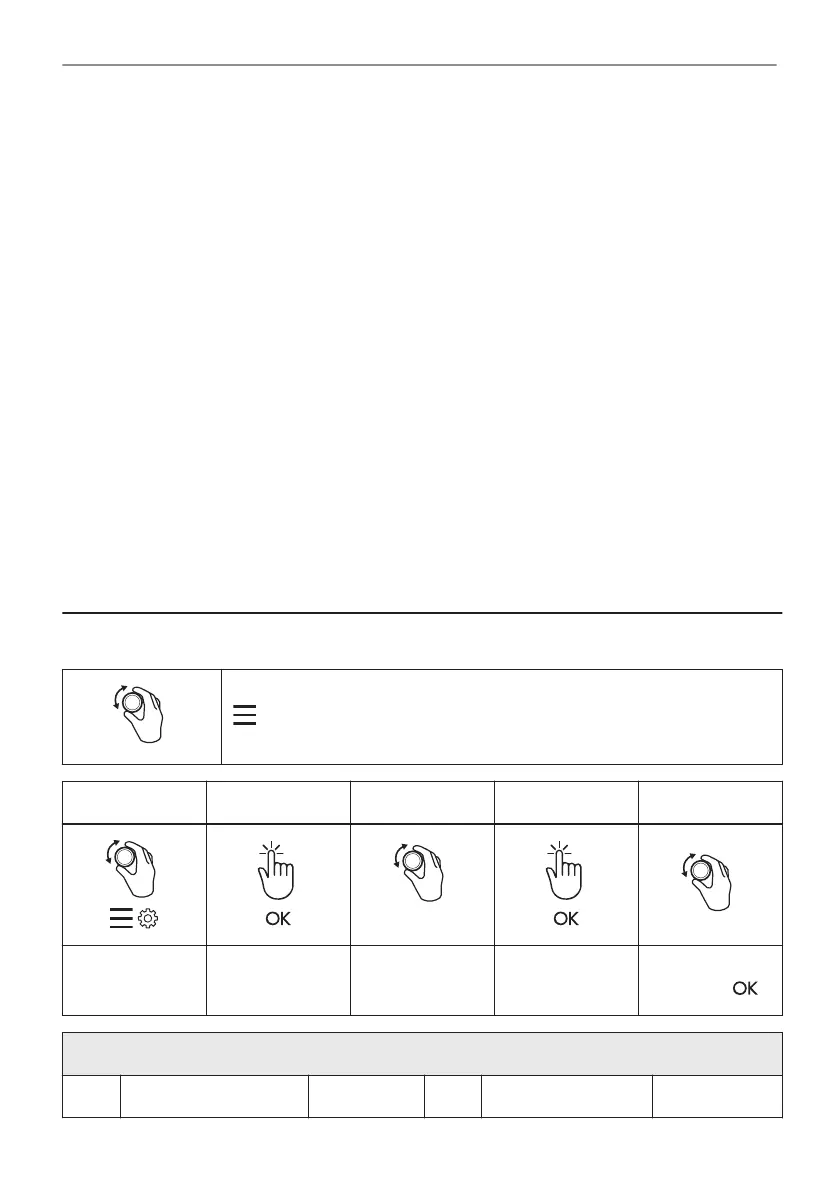 OK

OK

OK